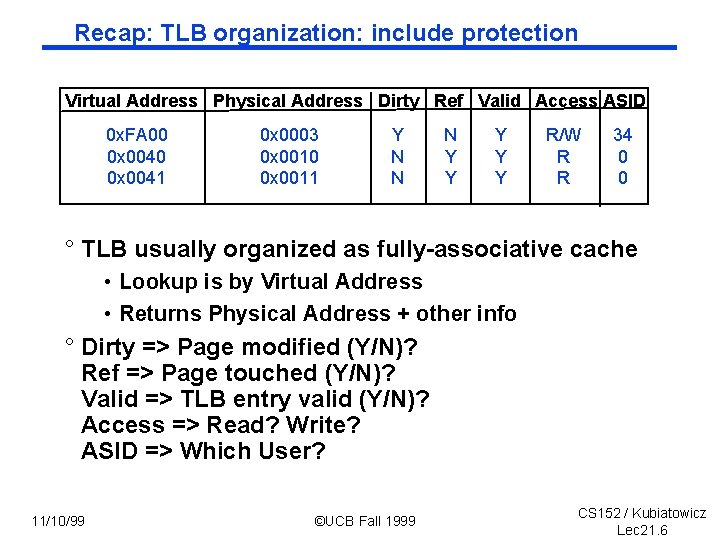 Recap: TLB organization: include protection

| Virtual Address | Physical Address | Dirty | Ref | Valid | Access | ASID |
|---|---|---|---|---|---|---|
| 0xFA00 | 0x0003 | Y | N | Y | R/W | 34 |
| 0x0040 | 0x0010 | N | Y | Y | R | 0 |
| 0x0041 | 0x0011 | N | Y | Y | R | 0 |

° TLB usually organized as fully-associative cache
• Lookup is by Virtual Address
• Returns Physical Address + other info

° Dirty => Page modified (Y/N)?
Ref => Page touched (Y/N)?
Valid => TLB entry valid (Y/N)?
Access => Read? Write?
ASID => Which User?

11/10/99

©UCB Fall 1999

CS152 / Kubiatowicz
Lec21.6